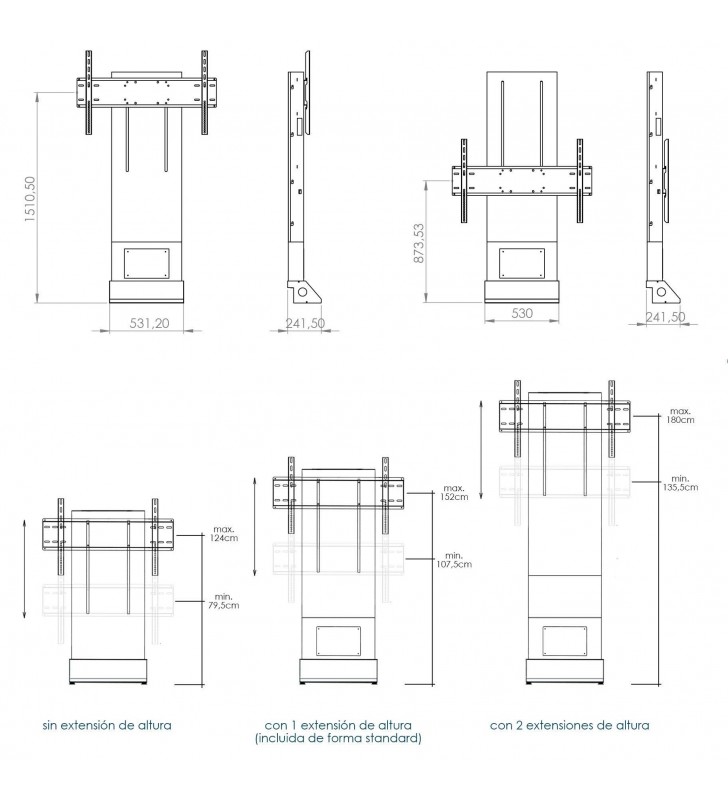 1510,50

531,20

241,50

873,53

530

241,50

max.
124cm

min.
79,5cm

max.
152cm

min.
107,5cm

max.
180cm

min.
135,5cm

sin extensión de altura

con 1 extensión de altura
(incluida de forma standard)

con 2 extensiones de altura